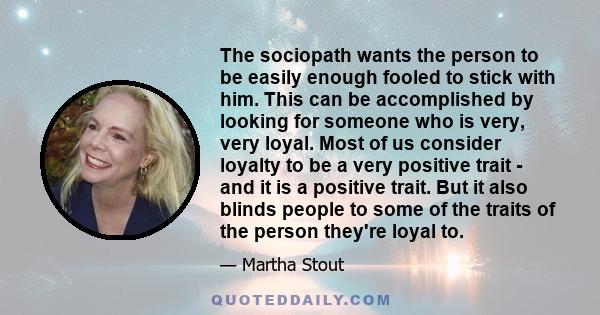 The sociopath wants the person to be easily enough fooled to stick with him. This can be accomplished by looking for someone who is very, very loyal. Most of us consider loyalty to be a very positive trait - and it is a positive trait. But it also blinds people to some of the traits of the person they're loyal to.

— Martha Stout

QUOTEDDAILY.COM